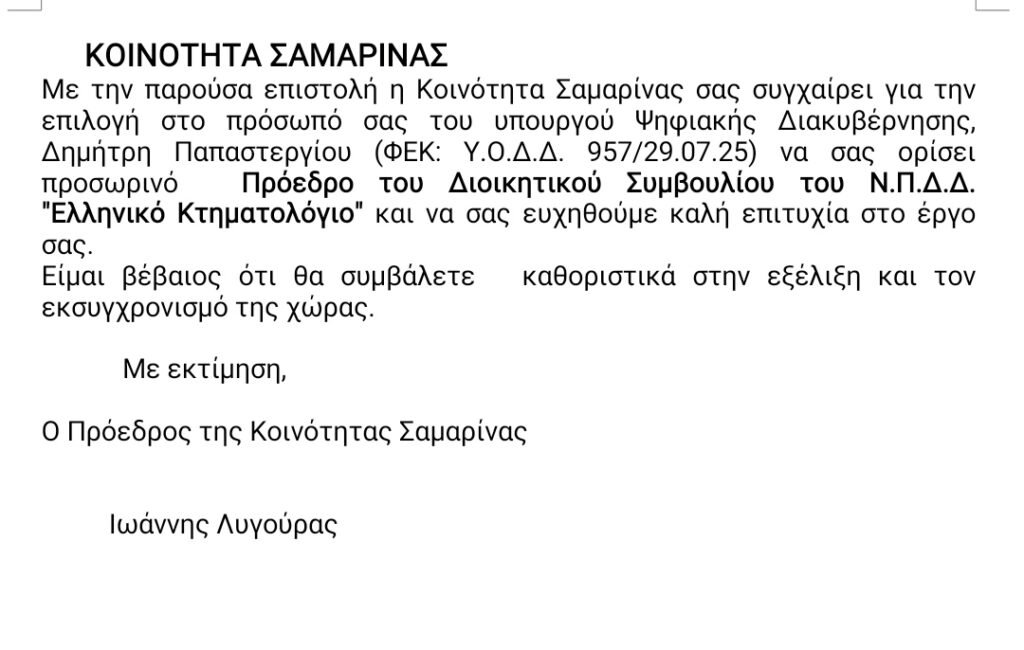 ΚΟΙΝΟΤΗΤΑ ΣΑΜΑΡΙΝΑΣ

Με την παρούσα επιστολή η Κοινότητα Σαμαρίνας σας συγχαίρει για την επιλογή στο πρόσωπό σας του υπουργού Ψηφιακής Διακυβέρνησης, Δημήτρη Παπαστεργίου (ΦΕΚ: Υ.Ο.Δ.Δ. 957/29.07.25) να σας ορίσει προσωρινό Πρόεδρο του Διοικητικού Συμβουλίου του Ν.Π.Δ.Δ. "Ελληνικό Κτηματολόγιο" και να σας ευχηθούμε καλή επιτυχία στο έργο σας.

Είμαι βέβαιος ότι θα συμβάλετε καθοριστικά στην εξέλιξη και τον εκσυγχρονισμό της χώρας.

Με εκτίμηση,

Ο Πρόεδρος της Κοινότητας Σαμαρίνας

Ιωάννης Λυγούρας